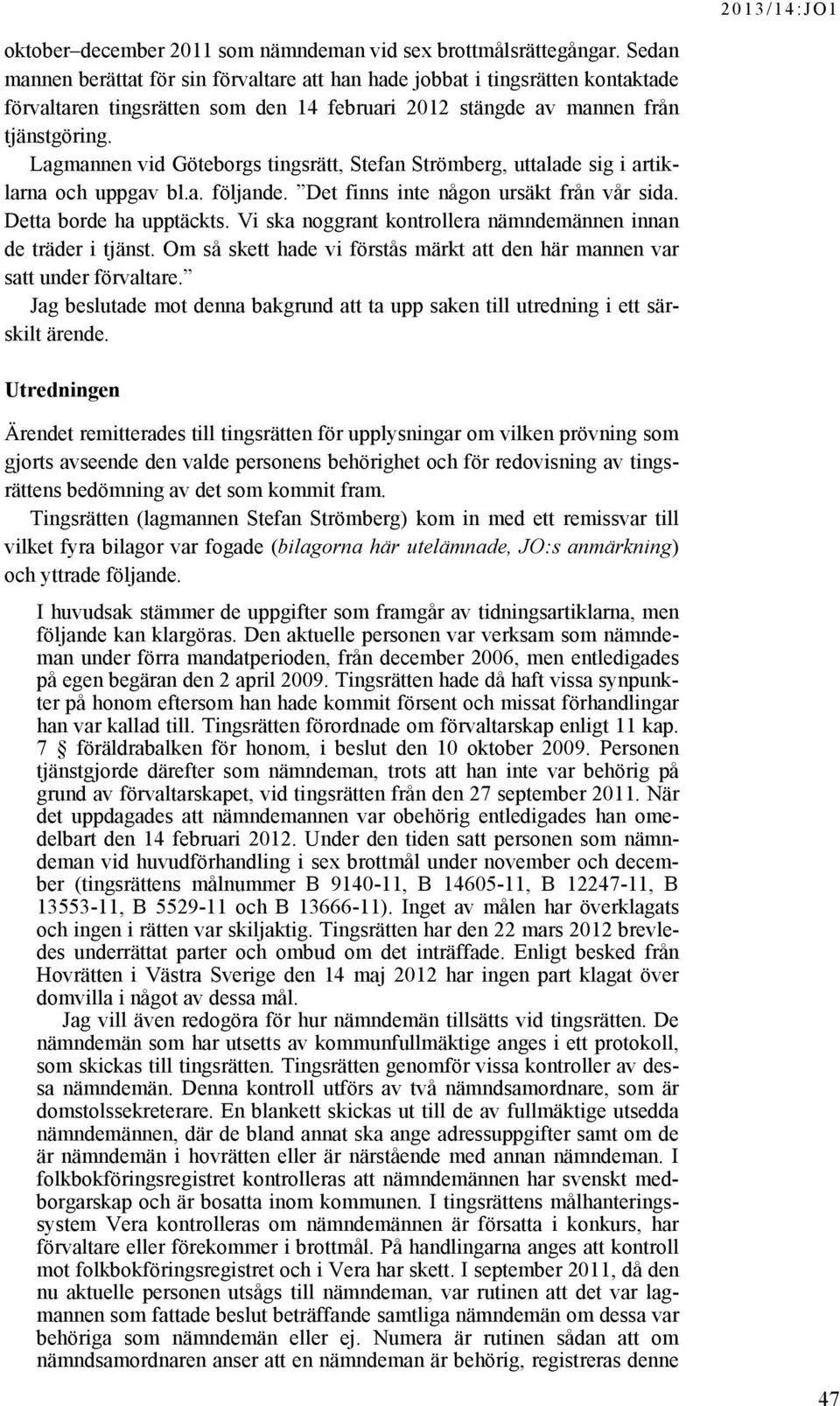 2013/14:JO1

oktober–december 2011 som nämndeman vid sex brottmålsrättegångar. Sedan mannen berättat för sin förvaltare att han hade jobbat i tingsrätten kontaktade förvaltaren tingsrätten som den 14 februari 2012 stängde av mannen från tjänstgöring.

Lagmannen vid Göteborgs tingsrätt, Stefan Strömberg, uttalade sig i artiklarna och uppgav bl.a. följande. ”Det finns inte någon ursäkt från vår sida. Detta borde ha upptäckts. Vi ska noggrant kontrollera nämndemännen innan de träder i tjänst. Om så skett hade vi förstås märkt att den här mannen var satt under förvaltare.”

Jag beslutade mot denna bakgrund att ta upp saken till utredning i ett särskilt ärende.

Utredningen

Ärendet remitterades till tingsrätten för upplysningar om vilken prövning som gjorts avseende den valde personens behörighet och för redovisning av tingsrättens bedömning av det som kommit fram.

Tingsrätten (lagmannen Stefan Strömberg) kom in med ett remissvar till vilket fyra bilagor var fogade (bilagorna här utelämnade, JO:s anmärkning) och yttrade följande.

I huvudsak stämmer de uppgifter som framgår av tidningsartiklarna, men följande kan klargöras. Den aktuelle personen var verksam som nämndeman under förra mandatperioden, från december 2006, men entledigades på egen begäran den 2 april 2009. Tingsrätten hade då haft vissa synpunkter på honom eftersom han hade kommit försent och missat förhandlingar han var kallad till. Tingsrätten förordnade om förvaltarskap enligt 11 kap. 7 § föräldrabalken för honom, i beslut den 10 oktober 2009. Personen tjänstgjorde därefter som nämndeman, trots att han inte var behörig på grund av förvaltarskapet, vid tingsrätten från den 27 september 2011. När det uppdagades att nämndemannen var obehörig entledigades han omedelbart den 14 februari 2012. Under den tiden satt personen som nämndeman vid huvudförhandling i sex brottmål under november och december (tingsrättens målnummer B 9140-11, B 14605-11, B 12247-11, B 13553-11, B 5529-11 och B 13666-11). Inget av målen har överklagats och ingen i rätten var skiljaktig. Tingsrätten har den 22 mars 2012 brevledes underrättat parter och ombud om det inträffade. Enligt besked från Hovrätten i Västra Sverige den 14 maj 2012 har ingen part klagat över domvilla i något av dessa mål.

Jag vill även redogöra för hur nämndemän tillsätts vid tingsrätten. De nämndemän som har utsetts av kommunfullmäktige anges i ett protokoll, som skickas till tingsrätten. Tingsrätten genomför vissa kontroller av dessa nämndemän. Denna kontroll utförs av två nämndsamordnare, som är domstolssekreterare. En blankett skickas ut till de av fullmäktige utsedda nämndemännen, där de bland annat ska ange adressuppgifter samt om de är nämndemän i hovrätten eller är närstående med annan nämndeman. I folkbokföringsregistret kontrolleras att nämndemännen har svenskt medborgarskap och är bosatta inom kommunen. I tingsrättens målhanteringssystem Vera kontrolleras om nämndemännen är försatta i konkurs, har förvaltare eller förekommer i brottmål. På handlingarna anges att kontroll mot folkbokföringsregistret och i Vera har skett. I september 2011, då den nu aktuelle personen utsågs till nämndeman, var rutinen att det var lagmannen som fattade beslut beträffande samtliga nämndemän om dessa var behöriga som nämndemän eller ej. Numera är rutinen sådan att om nämndsamordnaren anser att en nämndeman är behörig, registreras denne

47